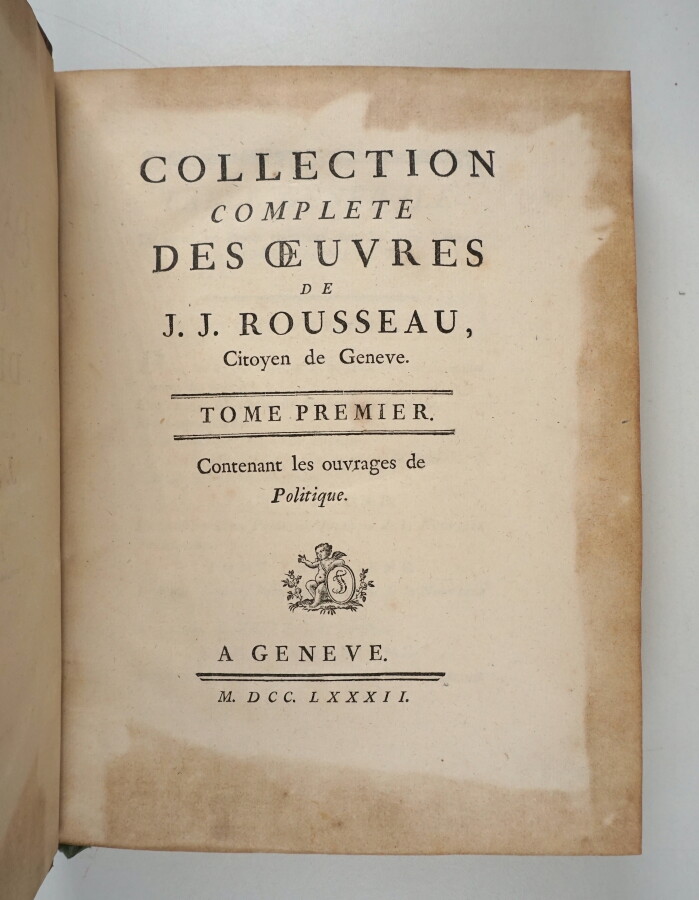 COLLECTION
COMPLETE
DES ŒUVRES
DE
J. J. ROUSSEAU,
Citoyen de Geneve.

TOME PREMIER.

Contenant les ouvrages de
Politique.

A GENEVE.

M. DCC. LXXXII.